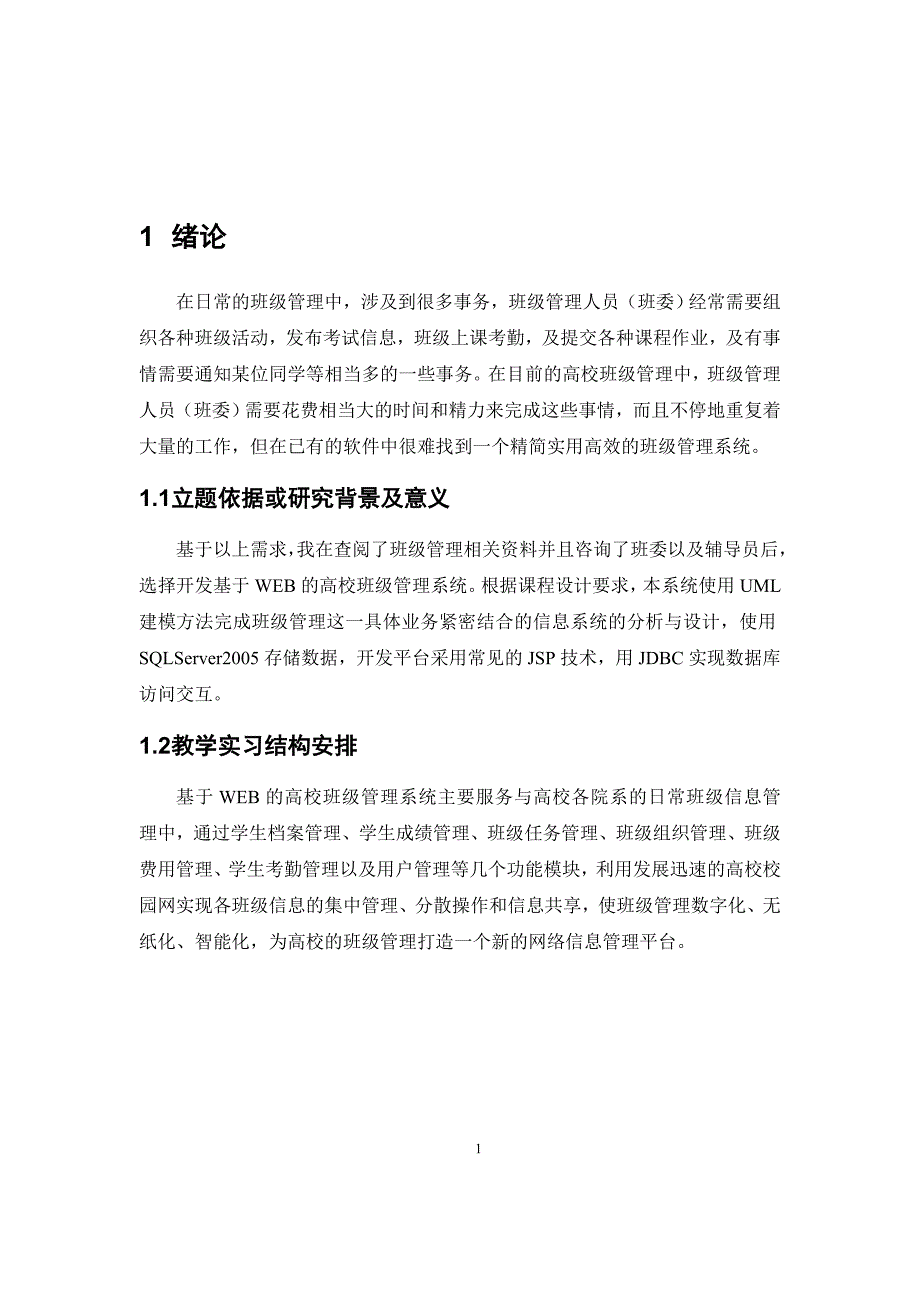 1 绪论

在日常的班级管理中，涉及到很多事务，班级管理人员（班委）经常需要组织各种班级活动，发布考试信息，班级上课考勤，及提交各种课程作业，及有事情需要通知某位同学等相当多的一些事务。在目前的高校班级管理中，班级管理人员（班委）需要花费相当大的时间和精力来完成这些事情，而且不停地重复着大量的工作，但在已有的软件中很难找到一个精简实用高效的班级管理系统。

1.1立题依据或研究背景及意义

基于以上需求，我在查阅了班级管理相关资料并且咨询了班委以及辅导员后，选择开发基于 WEB 的高校班级管理系统。根据课程设计要求，本系统使用 UML 建模方法完成班级管理这一具体业务紧密结合的信息系统的分析与设计，使用 SQLServer2005 存储数据，开发平台采用常见的 JSP 技术，用 JDBC 实现数据库访问交互。

1.2教学实习结构安排

基于 WEB 的高校班级管理系统主要服务与高校各院系的日常班级信息管理中，通过学生档案管理、学生成绩管理、班级任务管理、班级组织管理、班级费用管理、学生考勤管理以及用户管理等几个功能模块，利用发展迅速的高校校园网实现各班级信息的集中管理、分散操作和信息共享，使班级管理数字化、无纸化、智能化，为高校的班级管理打造一个新的网络信息管理平台。

1